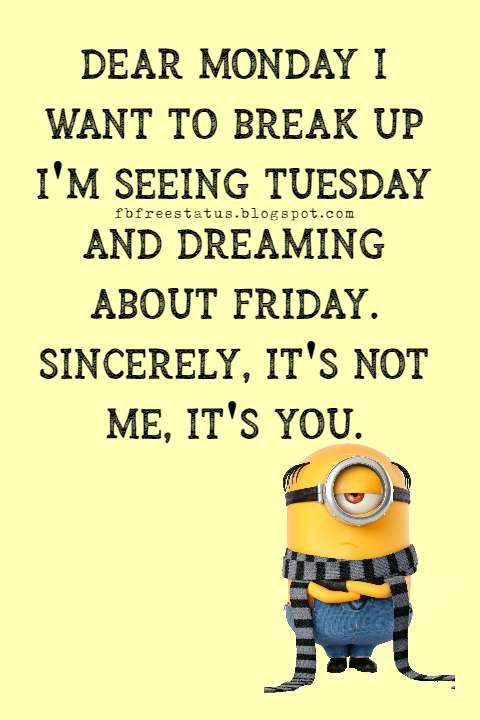 DEAR MONDAY I WANT TO BREAK UP I'M SEEING TUESDAY

fbfreestatus.blogspot.com

AND DREAMING ABOUT FRIDAY. SINCERELY, IT'S NOT ME, IT'S YOU.